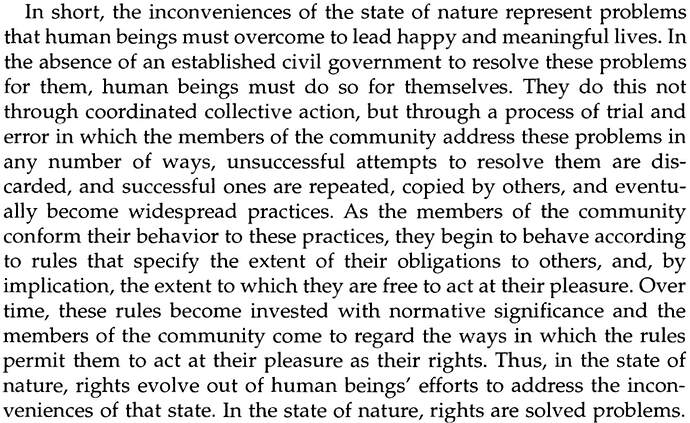 In short, the inconveniences of the state of nature represent problems that human beings must overcome to lead happy and meaningful lives. In the absence of an established civil government to resolve these problems for them, human beings must do so for themselves. They do this not through coordinated collective action, but through a process of trial and error in which the members of the community address these problems in any number of ways, unsuccessful attempts to resolve them are discarded, and successful ones are repeated, copied by others, and eventually become widespread practices. As the members of the community conform their behavior to these practices, they begin to behave according to rules that specify the extent of their obligations to others, and, by implication, the extent to which they are free to act at their pleasure. Over time, these rules become invested with normative significance and the members of the community come to regard the ways in which the rules permit them to act at their pleasure as their rights. Thus, in the state of nature, rights evolve out of human beings' efforts to address the inconveniences of that state. In the state of nature, rights are solved problems.